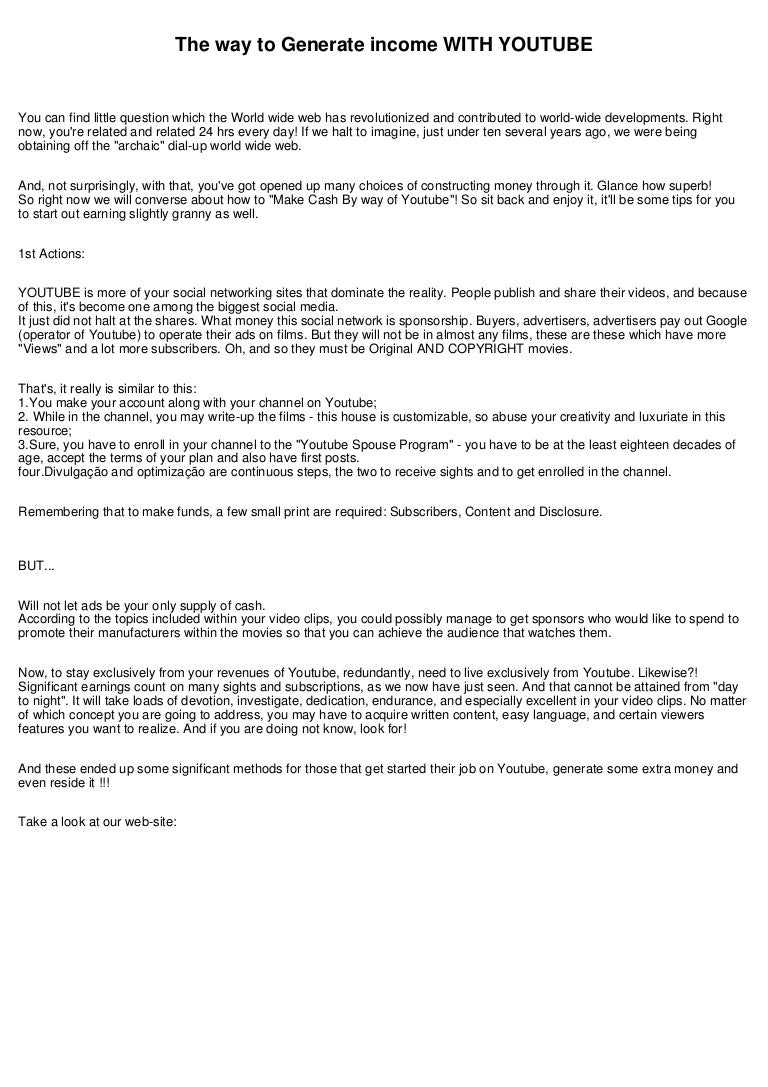 The way to Generate income WITH YOUTUBE

You can find little question which the World wide web has revolutionized and contributed to world-wide developments. Right now, you're related and related 24 hrs every day! If we halt to imagine, just under ten several years ago, we were being obtaining off the "archaic" dial-up world wide web.

And, not surprisingly, with that, you've got opened up many choices of constructing money through it. Glance how superb! So right now we will converse about how to "Make Cash By way of Youtube"! So sit back and enjoy it, it'll be some tips for you to start out earning slightly granny as well.

1st Actions:

YOUTUBE is more of your social networking sites that dominate the reality. People publish and share their videos, and because of this, it's become one among the biggest social media.
It just did not halt at the shares. What money this social network is sponsorship. Buyers, advertisers, advertisers pay out Google (operator of Youtube) to operate their ads on films. But they will not be in almost any films, these are these which have more "Views" and a lot more subscribers. Oh, and so they must be Original AND COPYRIGHT movies.

That's, it really is similar to this:
1.You make your account along with your channel on Youtube;
2. While in the channel, you may write-up the films - this house is customizable, so abuse your creativity and luxuriate in this resource;
3.Sure, you have to enroll in your channel to the "Youtube Spouse Program" - you have to be at the least eighteen decades of age, accept the terms of your plan and also have first posts.
four.Divulgação and optimização are continuous steps, the two to receive sights and to get enrolled in the channel.

Remembering that to make funds, a few small print are required: Subscribers, Content and Disclosure.

BUT...

Will not let ads be your only supply of cash.
According to the topics included within your video clips, you could possibly manage to get sponsors who would like to spend to promote their manufacturers within the movies so that you can achieve the audience that watches them.

Now, to stay exclusively from your revenues of Youtube, redundantly, need to live exclusively from Youtube. Likewise?! Significant earnings count on many sights and subscriptions, as we now have just seen. And that cannot be attained from "day to night". It will take loads of devotion, investigate, dedication, endurance, and especially excellent in your video clips. No matter of which concept you are going to address, you may have to acquire written content, easy language, and certain viewers features you want to realize. And if you are doing not know, look for!

And these ended up some significant methods for those that get started their job on Youtube, generate some extra money and even reside it !!!

Take a look at our web-site: